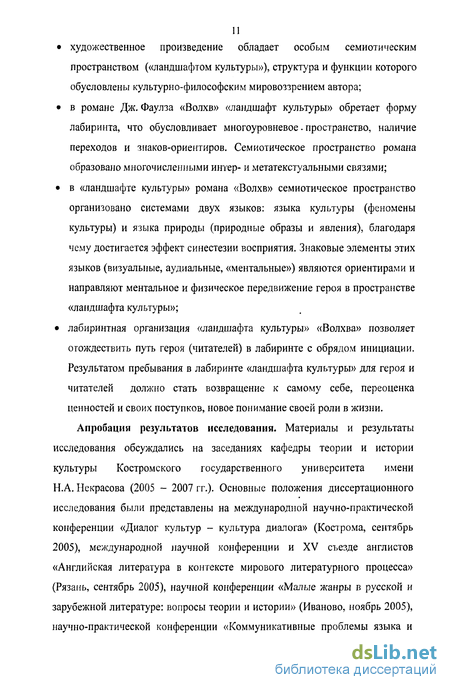 11

• художественное произведение обладает особым семиотическим пространством («ландшафтом культуры»), структура и функции которого обусловлены культурно-философским мировоззрением автора;

• в романе Дж. Фаулза «Волхв» «ландшафт культуры» обретает форму лабиринта, что обусловливает многоуровневое пространство, наличие переходов и знаков-ориентиров. Семиотическое пространство романа образовано многочисленными интер- и метатекстуальными связями;

• в «ландшафте культуры» романа «Волхв» семиотическое пространство организовано системами двух языков: языка культуры (феномены культуры) и языка природы (природные образы и явления), благодаря чему достигается эффект синестезии восприятия. Знаковые элементы этих языков (визуальные, аудиальные, «ментальные») являются ориентирами и направляют ментальное и физическое передвижение героя в пространстве «ландшафта культуры»;

• лабиринтная организация «ландшафта культуры» «Волхва» позволяет отождествить путь героя (читателей) в лабиринте с обрядом инициации. Результатом пребывания в лабиринте «ландшафта культуры» для героя и читателей должно стать возвращение к самому себе, переоценка ценностей и своих поступков, новое понимание своей роли в жизни.

Апробация результатов исследования. Материалы и результаты исследования обсуждались на заседаниях кафедры теории и истории культуры Костромского государственного университета имени Н.А. Некрасова (2005 – 2007 гг.). Основные положения диссертационного исследования были представлены на международной научно-практической конференции «Диалог культур – культура диалога» (Кострома, сентябрь 2005), международной научной конференции и XV съезде англистов «Английская литература в контексте мирового литературного процесса» (Рязань, сентябрь 2005), научной конференции «Малые жанры в русской и зарубежной литературе: вопросы теории и истории» (Иваново, ноябрь 2005), научно-практической конференции «Коммуникативные проблемы языка и

dsLib.net
библиотека диссертаций